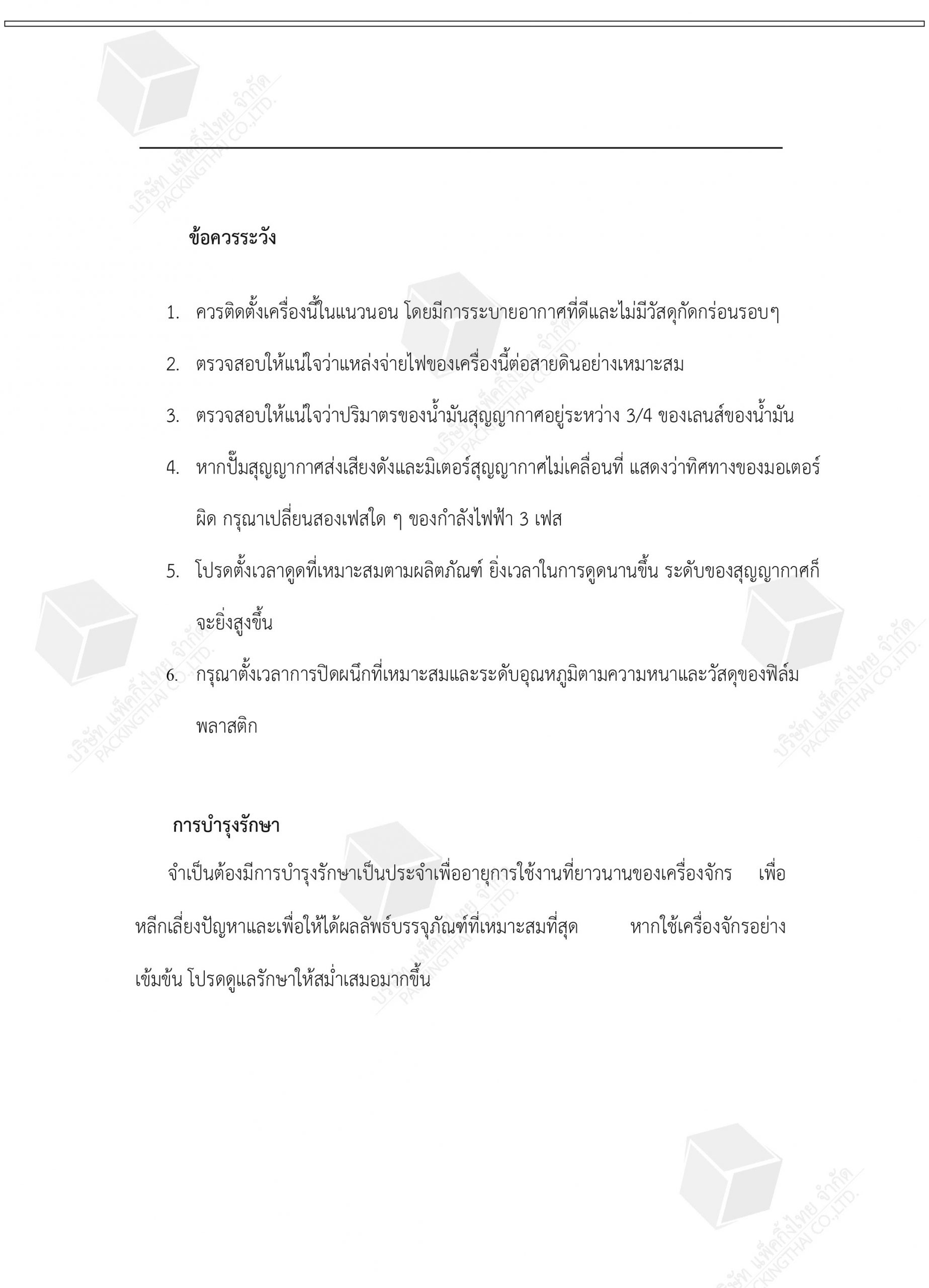 บริษัท แพ็คกิ้งไทย จำกัด PACKINGTHAI CO.,LTD.

ข้อควรระวัง

1. ควรติดตั้งเครื่องนี้ในแนวนอน โดยมีการระบายอากาศที่ดีและไม่มีวัสดุกัดกร่อนรอบๆ
2. ตรวจสอบให้แน่ใจว่าแหล่งจ่ายไฟของเครื่องนี้ต่อสายดินอย่างเหมาะสม
3. ตรวจสอบให้แน่ใจว่าปริมาตรของน้ำมันสุญญากาศอยู่ระหว่าง 3/4 ของเลนส์ของน้ำมัน
4. หากปั๊มสุญญากาศส่งเสียงดังและมิเตอร์สุญญากาศไม่เคลื่อนที่ แสดงว่าทิศทางของมอเตอร์ผิด กรุณาเปลี่ยนสองเฟสใด ๆ ของกำลังไฟฟ้า 3 เฟส
5. โปรดตั้งเวลาดูดที่เหมาะสมตามผลิตภัณฑ์ ยิ่งเวลาในการดูดนานขึ้น ระดับของสุญญากาศก็จะยิ่งสูงขึ้น
6. กรุณาตั้งเวลาการปิดผนึกที่เหมาะสมและระดับอุณหภูมิตามความหนาและวัสดุของฟิล์มพลาสติก

การบำรุงรักษา

จำเป็นต้องมีการบำรุงรักษาเป็นประจำเพื่ออายุการใช้งานที่ยาวนานของเครื่องจักร เพื่อหลีกเลี่ยงปัญหาและเพื่อให้ได้ผลลัพธ์บรรจุภัณฑ์ที่เหมาะสมที่สุด หากใช้เครื่องจักรอย่างเข้มข้น โปรดดูแลรักษาให้สม่ำเสมอมากขึ้น